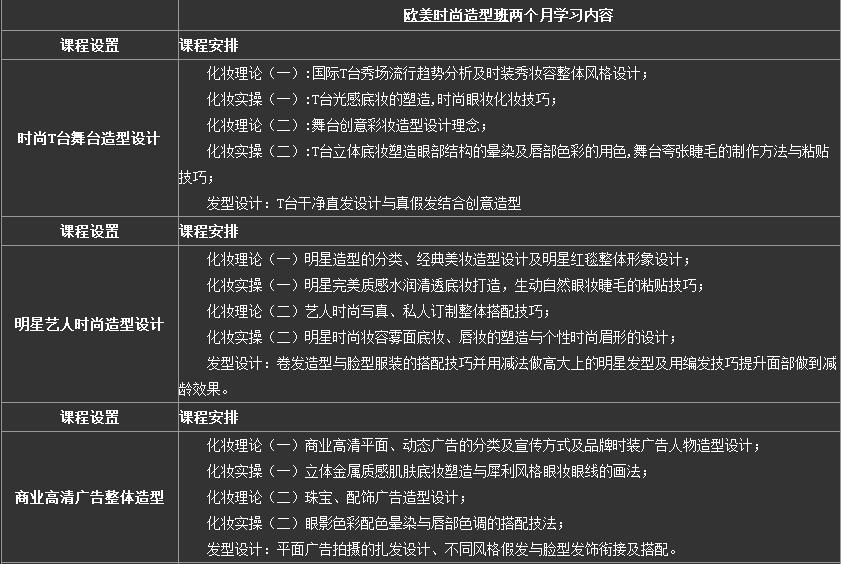 | | 欧美时尚造型班两个月学习内容 |
|---|---|
| 课程设置 | 课程安排 |
| 时尚T台舞台造型设计 | 化妆理论（一）:国际T台秀场流行趋势分析及时装秀妆容整体风格设计；<br>化妆实操（一）:T台光感底妆的塑造,时尚眼妆化妆技巧；<br>化妆理论（二）:舞台创意彩妆造型设计理念；<br>化妆实操（二）:T台立体底妆塑造眼部结构的晕染及唇部色彩的用色,舞台夸张睫毛的制作方法与粘贴技巧；<br>发型设计：T台干净直发设计与真假发结合创意造型 |
| 课程设置 | 课程安排 |
| 明星艺人时尚造型设计 | 化妆理论（一）明星造型的分类、经典美妆造型设计及明星红毯整体形象设计；<br>化妆实操（一）明星完美质感水润清透底妆打造，生动自然眼妆睫毛的粘贴技巧；<br>化妆理论（二）艺人时尚写真、私人订制整体搭配技巧；<br>化妆实操（二）明星时尚妆容雾面底妆、唇妆的塑造与个性时尚眉形的设计；<br>发型设计：卷发造型与脸型服装的搭配技巧并用减法做高大上的明星发型及用编发技巧提升面部做到减龄效果。 |
| 课程设置 | 课程安排 |
| 商业高清广告整体造型 | 化妆理论（一）商业高清平面、动态广告的分类及宣传方式及品牌时装广告人物造型设计；<br>化妆实操（一）立体金属质感肌肤底妆塑造与犀利风格眼妆眼线的画法；<br>化妆理论（二）珠宝、配饰广告造型设计；<br>化妆实操（二）眼影色彩配色晕染与唇部色调的搭配技法；<br>发型设计：平面广告拍摄的扎发设计、不同风格假发与脸型发饰衔接及搭配。 |